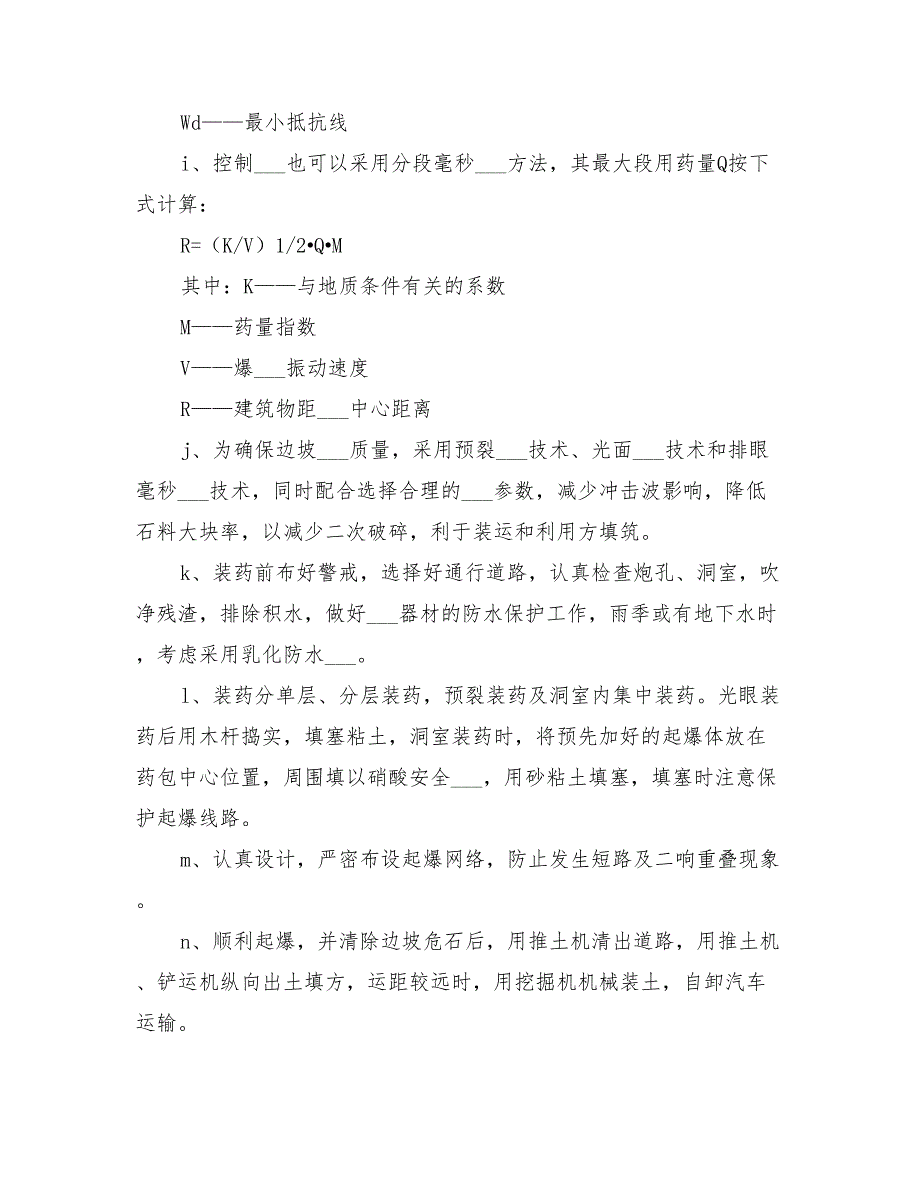 Wd——最小抵抗线

i、控制___也可以采用分段毫秒___方法，其最大段用药量Q按下式计算：

R=（K/V）1/2•Q•M

其中：K——与地质条件有关的系数

M——药量指数

V——爆___振动速度

R——建筑物距___中心距离

j、为确保边坡___质量，采用预裂___技术、光面___技术和排眼毫秒___技术，同时配合选择合理的___参数，减少冲击波影响，降低石料大块率，以减少二次破碎，利于装运和利用方填筑。

k、装药前布好警戒，选择好通行道路，认真检查炮孔、洞室，吹净残渣，排除积水，做好___器材的防水保护工作，雨季或有地下水时，考虑采用乳化防水___。

l、装药分单层、分层装药，预裂装药及洞室内集中装药。光眼装药后用木杆捣实，填塞粘土，洞室装药时，将预先加好的起爆体放在药包中心位置，周围填以硝酸安全___，用砂粘土填塞，填塞时注意保护起爆线路。

m、认真设计，严密布设起爆网络，防止发生短路及二响重叠现象。

n、顺利起爆，并清除边坡危石后，用推土机清出道路，用推土机、铲运机纵向出土填方，运距较远时，用挖掘机机械装土，自卸汽车运输。